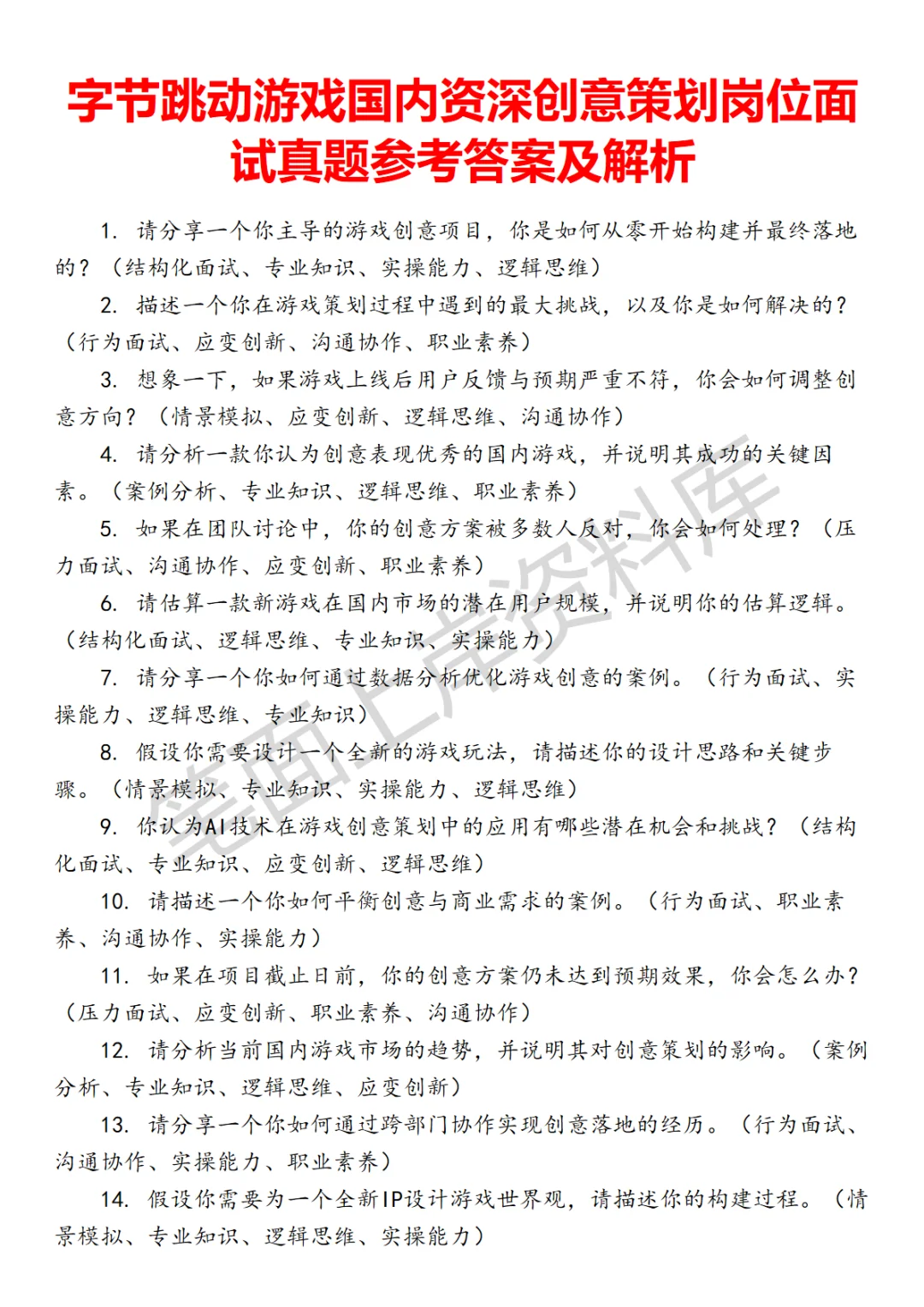 字节跳动游戏国内资深创意策划岗位面试真题参考答案及解析

1. 请分享一个你主导的游戏创意项目，你是如何从零开始构建并最终落地的？（结构化面试、专业知识、实操能力、逻辑思维）

2. 描述一个你在游戏策划过程中遇到的最大挑战，以及你是如何解决的？（行为面试、应变创新、沟通协作、职业素养）

3. 想象一下，如果游戏上线后用户反馈与预期严重不符，你会如何调整创意方向？（情景模拟、应变创新、逻辑思维、沟通协作）

4. 请分析一款你认为创意表现优秀的国内游戏，并说明其成功的关键因素。（案例分析、专业知识、逻辑思维、职业素养）

5. 如果在团队讨论中，你的创意方案被多数人反对，你会如何处理？（压力面试、沟通协作、应变创新、职业素养）

6. 请估算一款新游戏在国内市场的潜在用户规模，并说明你的估算逻辑。（结构化面试、逻辑思维、专业知识、实操能力）

7. 请分享一个你如何通过数据分析优化游戏创意的案例。（行为面试、实操能力、逻辑思维、专业知识）

8. 假设你需要设计一个全新的游戏玩法，请描述你的设计思路和关键步骤。（情景模拟、专业知识、实操能力、逻辑思维）

9. 你认为AI技术在游戏创意策划中的应用有哪些潜在机会和挑战？（结构化面试、专业知识、应变创新、逻辑思维）

10. 请描述一个你如何平衡创意与商业需求的案例。（行为面试、职业素养、沟通协作、实操能力）

11. 如果在项目截止日前，你的创意方案仍未达到预期效果，你会怎么办？（压力面试、应变创新、职业素养、沟通协作）

12. 请分析当前国内游戏市场的趋势，并说明其对创意策划的影响。（案例分析、专业知识、逻辑思维、应变创新）

13. 请分享一个你如何通过跨部门协作实现创意落地的经历。（行为面试、沟通协作、实操能力、职业素养）

14. 假设你需要为一个全新IP设计游戏世界观，请描述你的构建过程。（情景模拟、专业知识、逻辑思维、实操能力）

笔面上岸资料库